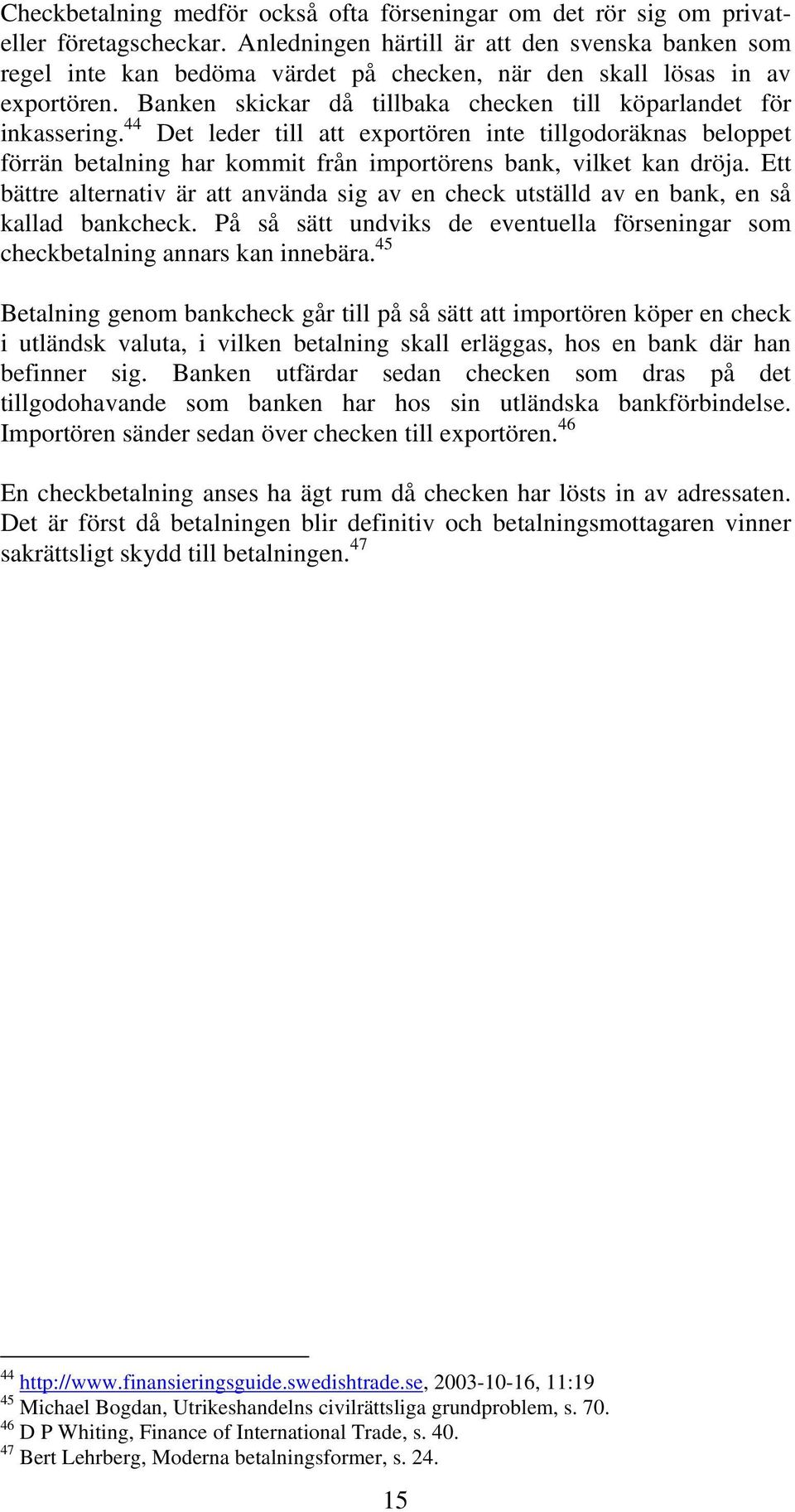 Checkbetalning medför också ofta förseningar om det rör sig om privat- eller företagscheckar. Anledningen härtill är att den svenska banken som regel inte kan bedöma värdet på checken, när den skall lösas in av exportören. Banken skickar då tillbaka checken till köparlandet för inkassering.$^{44}$ Det leder till att exportören inte tillgodoräknas beloppet förrän betalning har kommit från importörens bank, vilket kan dröja. Ett bättre alternativ är att använda sig av en check utställd av en bank, en så kallad bankcheck. På så sätt undviks de eventuella förseningar som checkbetalning annars kan innebära.$^{45}$

Betalning genom bankcheck går till på så sätt att importören köper en check i utländsk valuta, i vilken betalning skall erläggas, hos en bank där han befinner sig. Banken utfärdar sedan checken som dras på det tillgodohavande som banken har hos sin utländska bankförbindelse. Importören sänder sedan över checken till exportören.$^{46}$

En checkbetalning anses ha ägt rum då checken har lösts in av adressaten. Det är först då betalningen blir definitiv och betalningsmottagaren vinner sakrättsligt skydd till betalningen.$^{47}$

$^{44}$ http://www.finansieringsguide.swedishtrade.se, 2003-10-16, 11:19
$^{45}$ Michael Bogdan, Utrikeshandelns civilrättsliga grundproblem, s. 70.
$^{46}$ D P Whiting, Finance of International Trade, s. 40.
$^{47}$ Bert Lehrberg, Moderna betalningsformer, s. 24.

15